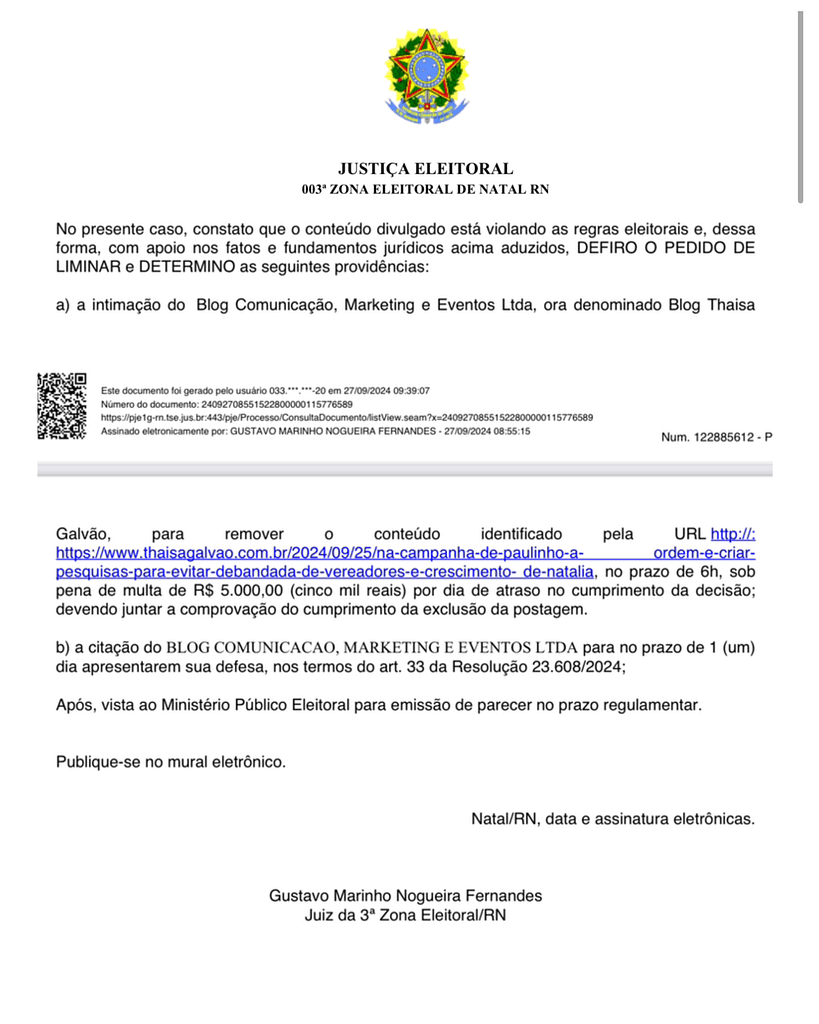 JUSTIÇA ELEITORAL
003ª ZONA ELEITORAL DE NATAL RN

No presente caso, constato que o conteúdo divulgado está violando as regras eleitorais e, dessa forma, com apoio nos fatos e fundamentos jurídicos acima aduzidos, DEFIRO O PEDIDO DE LIMINAR e DETERMINO as seguintes providências:

a) a intimação do Blog Comunicação, Marketing e Eventos Ltda, ora denominado Blog Thaisa

Este documento foi gerado pelo usuário 033.***.***-20 em 27/09/2024 09:39:07
Número do documento: 24092708551522800000115776589
https://pje1g-rn.tse.jus.br:443/pje/Processo/ConsultaDocumento/listView.seam?x=24092708551522800000115776589
Assinado eletronicamente por: GUSTAVO MARINHO NOGUEIRA FERNANDES - 27/09/2024 08:55:15

Num. 122885612 - P

Galvão, para remover o conteúdo identificado pela URL http://: https://www.thaisagalvao.com.br/2024/09/25/na-campanha-de-paulinho-a- ordem-e-criar-pesquisas-para-evitar-debandada-de-vereadores-e-crescimento- de-natalia, no prazo de 6h, sob pena de multa de R$ 5.000,00 (cinco mil reais) por dia de atraso no cumprimento da decisão; devendo juntar a comprovação do cumprimento da exclusão da postagem.

b) a citação do BLOG COMUNICACAO, MARKETING E EVENTOS LTDA para no prazo de 1 (um) dia apresentarem sua defesa, nos termos do art. 33 da Resolução 23.608/2024;

Após, vista ao Ministério Público Eleitoral para emissão de parecer no prazo regulamentar.

Publique-se no mural eletrônico.

Natal/RN, data e assinatura eletrônicas.

Gustavo Marinho Nogueira Fernandes
Juiz da 3ª Zona Eleitoral/RN